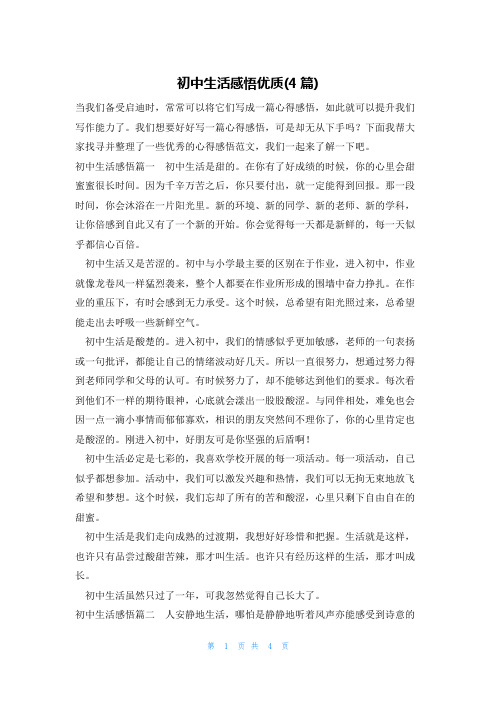 初中生活感悟优质(4 篇)

当我们备受启迪时，常常可以将它们写成一篇心得感悟，如此就可以提升我们写作能力了。我们想要好好写一篇心得感悟，可是却无从下手吗？下面我帮大家找寻并整理了一些优秀的心得感悟范文，我们一起来了解一下吧。

初中生活感悟篇一　初中生活是甜的。在你有了好成绩的时候，你的心里会甜蜜蜜很长时间。因为千辛万苦之后，你只要付出，就一定能得到回报。那一段时间，你会沐浴在一片阳光里。新的环境、新的同学、新的老师、新的学科，让你倍感到自此又有了一个新的开始。你会觉得每一天都是新鲜的，每一天似乎都信心百倍。

初中生活又是苦涩的。初中与小学最主要的区别在于作业，进入初中，作业就像龙卷风一样猛烈袭来，整个人都要在作业所形成的围墙中奋力挣扎。在作业的重压下，有时会感到无力承受。这个时候，总希望有阳光照过来，总希望能走出去呼吸一些新鲜空气。

初中生活是酸楚的。进入初中，我们的情感似乎更加敏感，老师的一句表扬或一句批评，都能让自己的情绪波动好几天。所以一直很努力，想通过努力得到老师同学和父母的认可。有时候努力了，却不能够达到他们的要求。每次看到他们不一样的期待眼神，心底就会漾出一股股酸涩。与同伴相处，难免也会因一点一滴小事情而郁郁寡欢，相识的朋友突然间不理你了，你的心里肯定也是酸涩的。刚进入初中，好朋友可是你坚强的后盾啊！

初中生活必定是七彩的，我喜欢学校开展的每一项活动。每一项活动，自己似乎都想参加。活动中，我们可以激发兴趣和热情，我们可以无拘无束地放飞希望和梦想。这个时候，我们忘却了所有的苦和酸涩，心里只剩下自由自在的甜蜜。

初中生活是我们走向成熟的过渡期，我想好好珍惜和把握。生活就是这样，也许只有品尝过酸甜苦辣，那才叫生活。也许只有经历这样的生活，那才叫成长。

初中生活虽然只过了一年，可我忽然觉得自己长大了。

初中生活感悟篇二　人安静地生活，哪怕是静静地听着风声亦能感受到诗意的

第 1 页 共 4 页